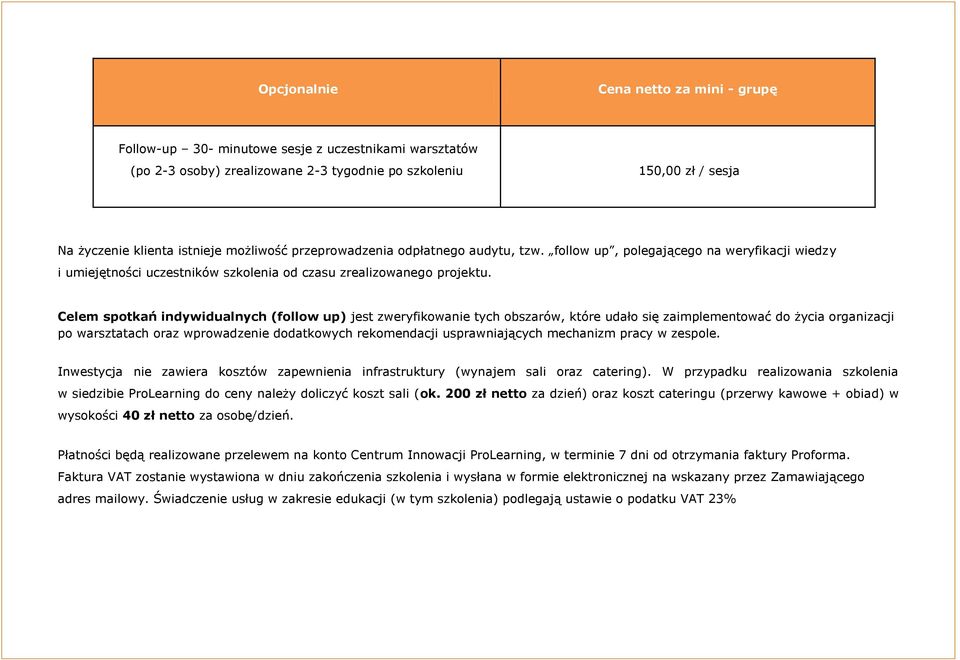 | Opcjonalnie | Cena netto za mini - grupę |
|---|---|
| Follow-up – 30- minutowe sesje z uczestnikami warsztatów (po 2-3 osoby) zrealizowane 2-3 tygodnie po szkoleniu | 150,00 zł / sesja |

Na życzenie klienta istnieje możliwość przeprowadzenia odpłatnego audytu, tzw. „follow up”, polegającego na weryfikacji wiedzy i umiejętności uczestników szkolenia od czasu zrealizowanego projektu.

Celem spotkań indywidualnych (follow up) jest zweryfikowanie tych obszarów, które udało się zaimplementować do życia organizacji po warsztatach oraz wprowadzenie dodatkowych rekomendacji usprawniających mechanizm pracy w zespole.

Inwestycja nie zawiera kosztów zapewnienia infrastruktury (wynajem sali oraz catering). W przypadku realizowania szkolenia w siedzibie ProLearning do ceny należy doliczyć koszt sali (ok. 200 zł netto za dzień) oraz koszt cateringu (przerwy kawowe + obiad) w wysokości 40 zł netto za osobę/dzień.

Płatności będą realizowane przelewem na konto Centrum Innowacji ProLearning, w terminie 7 dni od otrzymania faktury Proforma. Faktura VAT zostanie wystawiona w dniu zakończenia szkolenia i wysłana w formie elektronicznej na wskazany przez Zamawiającego adres mailowy. Świadczenie usług w zakresie edukacji (w tym szkolenia) podlegają ustawie o podatku VAT 23%